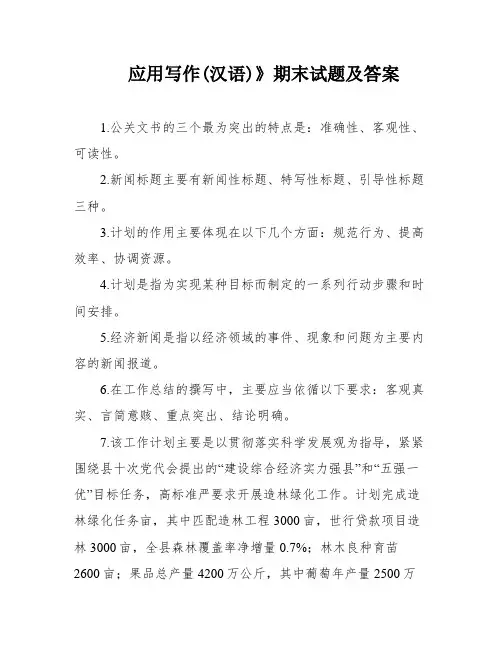 应用写作(汉语)》期末试题及答案

1.公关文书的三个最为突出的特点是：准确性、客观性、可读性。

2.新闻标题主要有新闻性标题、特写性标题、引导性标题三种。

3.计划的作用主要体现在以下几个方面：规范行为、提高效率、协调资源。

4.计划是指为实现某种目标而制定的一系列行动步骤和时间安排。

5.经济新闻是指以经济领域的事件、现象和问题为主要内容的新闻报道。

6.在工作总结的撰写中，主要应当依循以下要求：客观真实、言简意赅、重点突出、结论明确。

7.该工作计划主要是以贯彻落实科学发展观为指导，紧紧围绕县十次党代会提出的“建设综合经济实力强县”和“五强一优”目标任务，高标准严要求开展造林绿化工作。计划完成造林绿化任务亩，其中匹配造林工程 3000 亩，世行贷款项目造林 3000 亩，全县森林覆盖率净增量 0.7%；林木良种育苗 2600 亩；果品总产量 4200 万公斤，其中葡萄年产量 2500 万